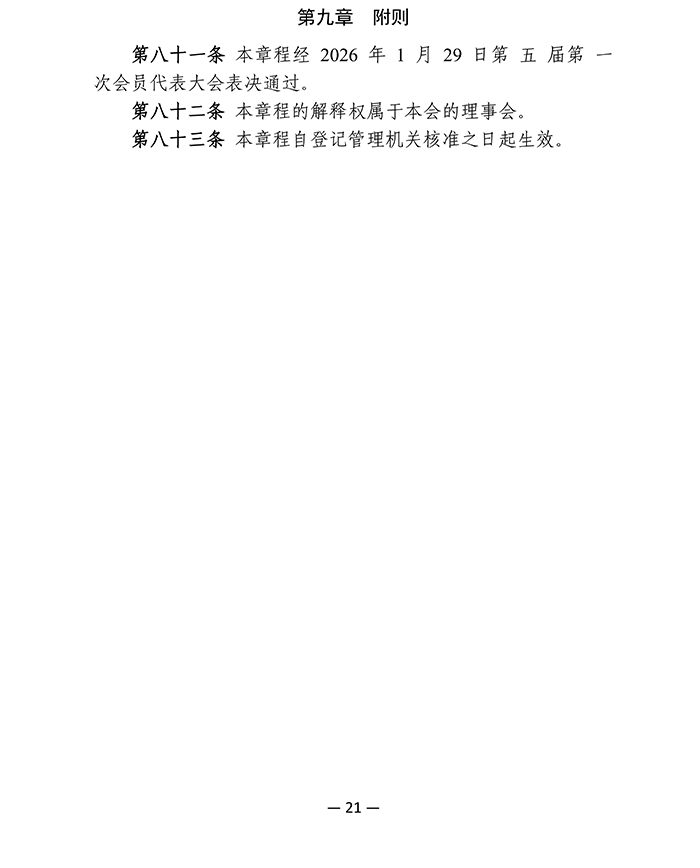 第九章 附则

第八十一条 本章程经2026年1月29日第五届第一次会员代表大会表决通过。

第八十二条 本章程的解释权属于本会的理事会。

第八十三条 本章程自登记管理机关核准之日起生效。

— 21 —